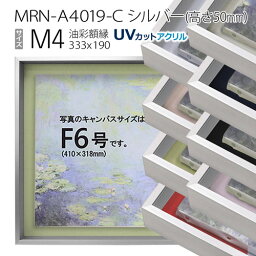 MRN-A4019-C シルバー(高さ50mm)

サイズ M4 油彩額縁 333x190 UVカットアクリル

写真のキャンバスサイズは

F6号です。

(410×318mm)